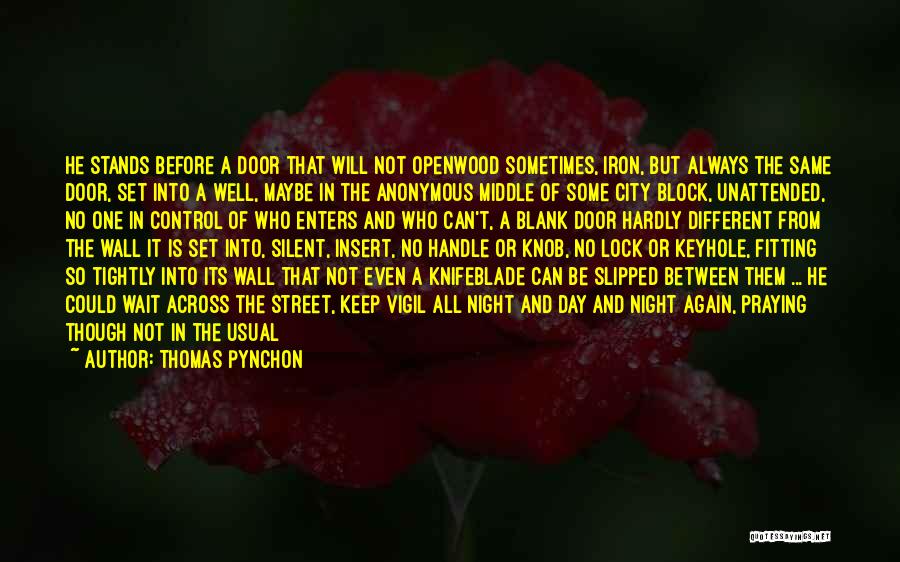 HE STANDS BEFORE A DOOR THAT WILL NOT OPENWOOD SOMETIMES, IRON, BUT ALWAYS THE SAME DOOR, SET INTO A WELL, MAYBE IN THE ANONYMOUS MIDDLE OF SOME CITY BLOCK, UNATTENDED, NO ONE IN CONTROL OF WHO ENTERS AND WHO CAN'T, A BLANK DOOR HARDLY DIFFERENT FROM THE WALL IT IS SET INTO, SILENT, INSERT, NO HANDLE OR KNOB, NO LOCK OR KEYHOLE, FITTING SO TIGHTLY INTO ITS WALL THAT NOT EVEN A KNIFEBLADE CAN BE SLIPPED BETWEEN THEM ... HE COULD WAIT ACROSS THE STREET, KEEP VIGIL ALL NIGHT AND DAY AND NIGHT AGAIN, PRAYING THOUGH NOT IN THE USUAL

~ AUTHOR: THOMAS PYNCHON

QUOTESSAYINGS.NET